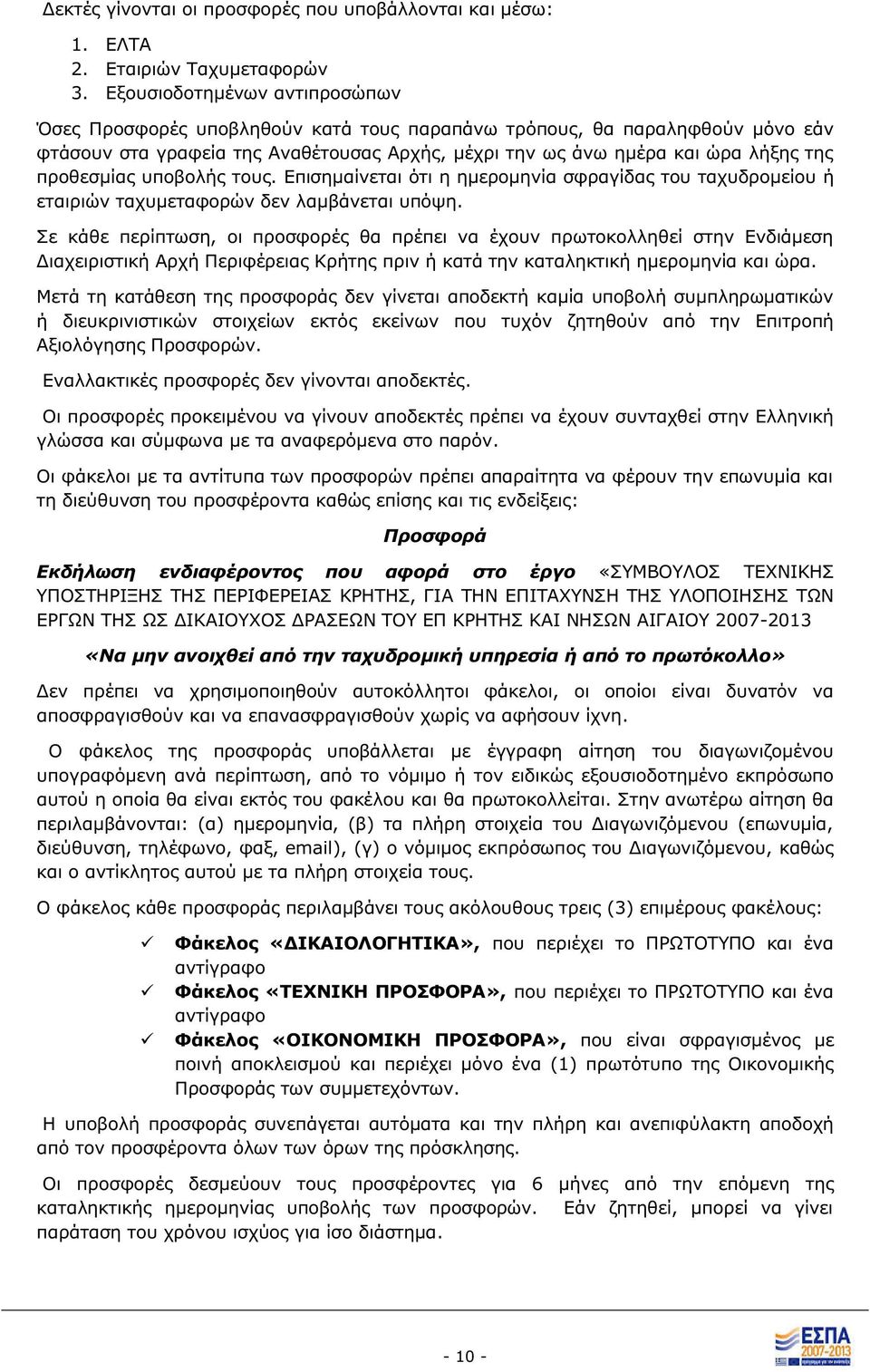 Δεκτές γίνονται οι προσφορές που υποβάλλονται και μέσω:

1. ΕΛΤΑ
2. Εταιριών Ταχυμεταφορών
3. Εξουσιοδοτημένων αντιπροσώπων

Όσες Προσφορές υποβληθούν κατά τους παραπάνω τρόπους, θα παραληφθούν μόνο εάν φτάσουν στα γραφεία της Αναθέτουσας Αρχής, μέχρι την ως άνω ημέρα και ώρα λήξης της προθεσμίας υποβολής τους. Επισημαίνεται ότι η ημερομηνία σφραγίδας του ταχυδρομείου ή εταιριών ταχυμεταφορών δεν λαμβάνεται υπόψη.

Σε κάθε περίπτωση, οι προσφορές θα πρέπει να έχουν πρωτοκολληθεί στην Ενδιάμεση Διαχειριστική Αρχή Περιφέρειας Κρήτης πριν ή κατά την καταληκτική ημερομηνία και ώρα.

Μετά τη κατάθεση της προσφοράς δεν γίνεται αποδεκτή καμία υποβολή συμπληρωματικών ή διευκρινιστικών στοιχείων εκτός εκείνων που τυχόν ζητηθούν από την Επιτροπή Αξιολόγησης Προσφορών.

Εναλλακτικές προσφορές δεν γίνονται αποδεκτές.

Οι προσφορές προκειμένου να γίνουν αποδεκτές πρέπει να έχουν συνταχθεί στην Ελληνική γλώσσα και σύμφωνα με τα αναφερόμενα στο παρόν.

Οι φάκελοι με τα αντίτυπα των προσφορών πρέπει απαραίτητα να φέρουν την επωνυμία και τη διεύθυνση του προσφέροντα καθώς επίσης και τις ενδείξεις:

Προσφορά

Εκδήλωση ενδιαφέροντος που αφορά στο έργο «ΣΥΜΒΟΥΛΟΣ ΤΕΧΝΙΚΗΣ ΥΠΟΣΤΗΡΙΞΗΣ ΤΗΣ ΠΕΡΙΦΕΡΕΙΑΣ ΚΡΗΤΗΣ, ΓΙΑ ΤΗΝ ΕΠΙΤΑΧΥΝΣΗ ΤΗΣ ΥΛΟΠΟΙΗΣΗΣ ΤΩΝ ΕΡΓΩΝ ΤΗΣ ΩΣ ΔΙΚΑΙΟΥΧΟΣ ΔΡΑΣΕΩΝ ΤΟΥ ΕΠ ΚΡΗΤΗΣ ΚΑΙ ΝΗΣΩΝ ΑΙΓΑΙΟΥ 2007-2013

«Να μην ανοιχθεί από την ταχυδρομική υπηρεσία ή από το πρωτόκολλο»

Δεν πρέπει να χρησιμοποιηθούν αυτοκόλλητοι φάκελοι, οι οποίοι είναι δυνατόν να αποσφραγισθούν και να επανασφραγισθούν χωρίς να αφήσουν ίχνη.

Ο φάκελος της προσφοράς υποβάλλεται με έγγραφη αίτηση του διαγωνιζομένου υπογραφόμενη ανά περίπτωση, από το νόμιμο ή τον ειδικώς εξουσιοδοτημένο εκπρόσωπο αυτού η οποία θα είναι εκτός του φακέλου και θα πρωτοκολλείται. Στην ανωτέρω αίτηση θα περιλαμβάνονται: (α) ημερομηνία, (β) τα πλήρη στοιχεία του Διαγωνιζόμενου (επωνυμία, διεύθυνση, τηλέφωνο, φαξ, email), (γ) ο νόμιμος εκπρόσωπος του Διαγωνιζόμενου, καθώς και ο αντίκλητος αυτού με τα πλήρη στοιχεία τους.

Ο φάκελος κάθε προσφοράς περιλαμβάνει τους ακόλουθους τρεις (3) επιμέρους φακέλους:

✓ Φάκελος «ΔΙΚΑΙΟΛΟΓΗΤΙΚΑ», που περιέχει το ΠΡΩΤΟΤΥΠΟ και ένα αντίγραφο
✓ Φάκελος «ΤΕΧΝΙΚΗ ΠΡΟΣΦΟΡΑ», που περιέχει το ΠΡΩΤΟΤΥΠΟ και ένα αντίγραφο
✓ Φάκελος «ΟΙΚΟΝΟΜΙΚΗ ΠΡΟΣΦΟΡΑ», που είναι σφραγισμένος με ποινή αποκλεισμού και περιέχει μόνο ένα (1) πρωτότυπο της Οικονομικής Προσφοράς των συμμετεχόντων.

Η υποβολή προσφοράς συνεπάγεται αυτόματα και την πλήρη και ανεπιφύλακτη αποδοχή από τον προσφέροντα όλων των όρων της πρόσκλησης.

Οι προσφορές δεσμεύουν τους προσφέροντες για 6 μήνες από την επόμενη της καταληκτικής ημερομηνίας υποβολής των προσφορών. Εάν ζητηθεί, μπορεί να γίνει παράταση του χρόνου ισχύος για ίσο διάστημα.

- 10 -

ΕΣΠΑ 2007-2013